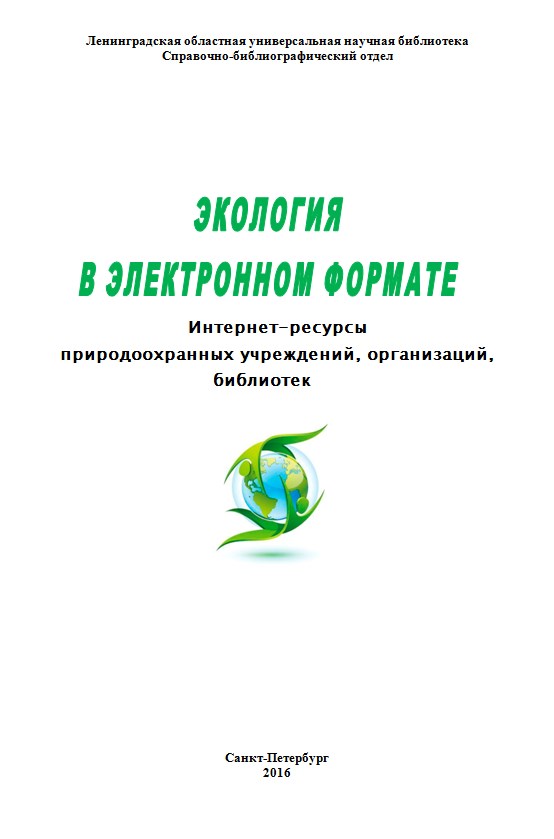 Ленинградская областная универсальная научная библиотека
Справочно-библиографический отдел

ЭКОЛОГИЯ
В ЭЛЕКТРОННОМ ФОРМАТЕ

Интернет-ресурсы
природоохранных учреждений, организаций, библиотек

Санкт-Петербург
2016